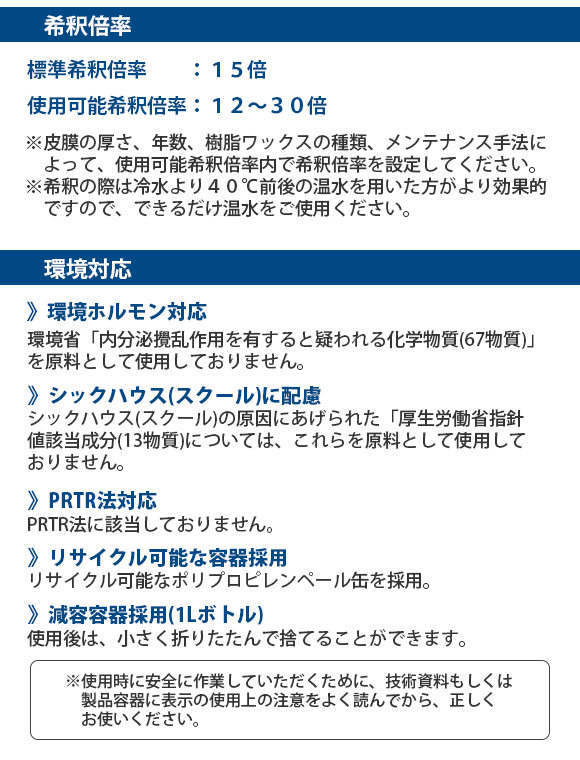 希釈倍率

標準希釈倍率　　：１５倍

使用可能希釈倍率：１２～３０倍

※皮膜の厚さ、年数、樹脂ワックスの種類、メンテナンス手法によって、使用可能希釈倍率内で希釈倍率を設定してください。
※希釈の際は冷水より４０℃前後の温水を用いた方がより効果的ですので、できるだけ温水をご使用ください。

環境対応

》環境ホルモン対応
環境省「内分泌攪乱作用を有すると疑われる化学物質(67物質)」を原料として使用しておりません。

》シックハウス(スクール)に配慮
シックハウス(スクール)の原因にあげられた「厚生労働省指針値該当成分(13物質)については、これらを原料として使用しておりません。

》PRTR法対応
PRTR法に該当しておりません。

》リサイクル可能な容器採用
リサイクル可能なポリプロピレンペール缶を採用。

》減容容器採用(1Lボトル)
使用後は、小さく折りたたんで捨てることができます。

※使用時に安全に作業していただくために、技術資料もしくは製品容器に表示の使用上の注意をよく読んでから、正しくお使いください。